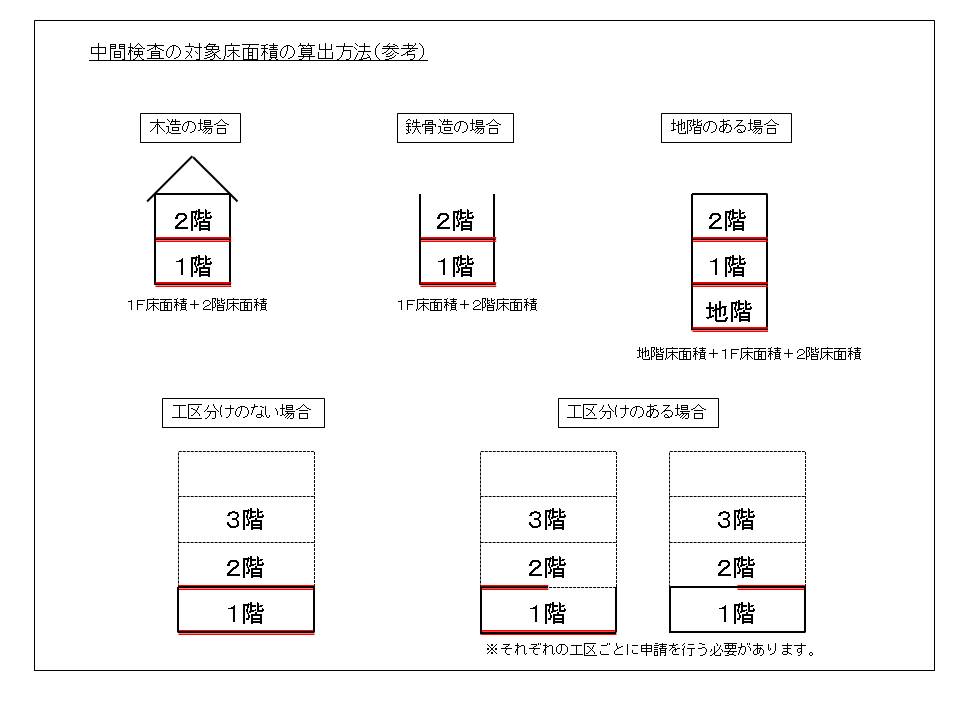 中間検査の対象床面積の算出方法(参考)

木造の場合

2階
1階

1F床面積＋2階床面積

鉄骨造の場合

2階
1階

1F床面積＋2階床面積

地階のある場合

2階
1階
地階

地階床面積＋1F床面積＋2階床面積

工区分けのない場合

3階
2階
1階

工区分けのある場合

3階
2階
1階

3階
2階
1階

※それぞれの工区ごとに申請を行う必要があります。